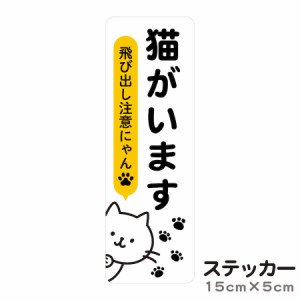 猫がいます

飛び出し注意にゃん

ステッカー
15cm×5cm